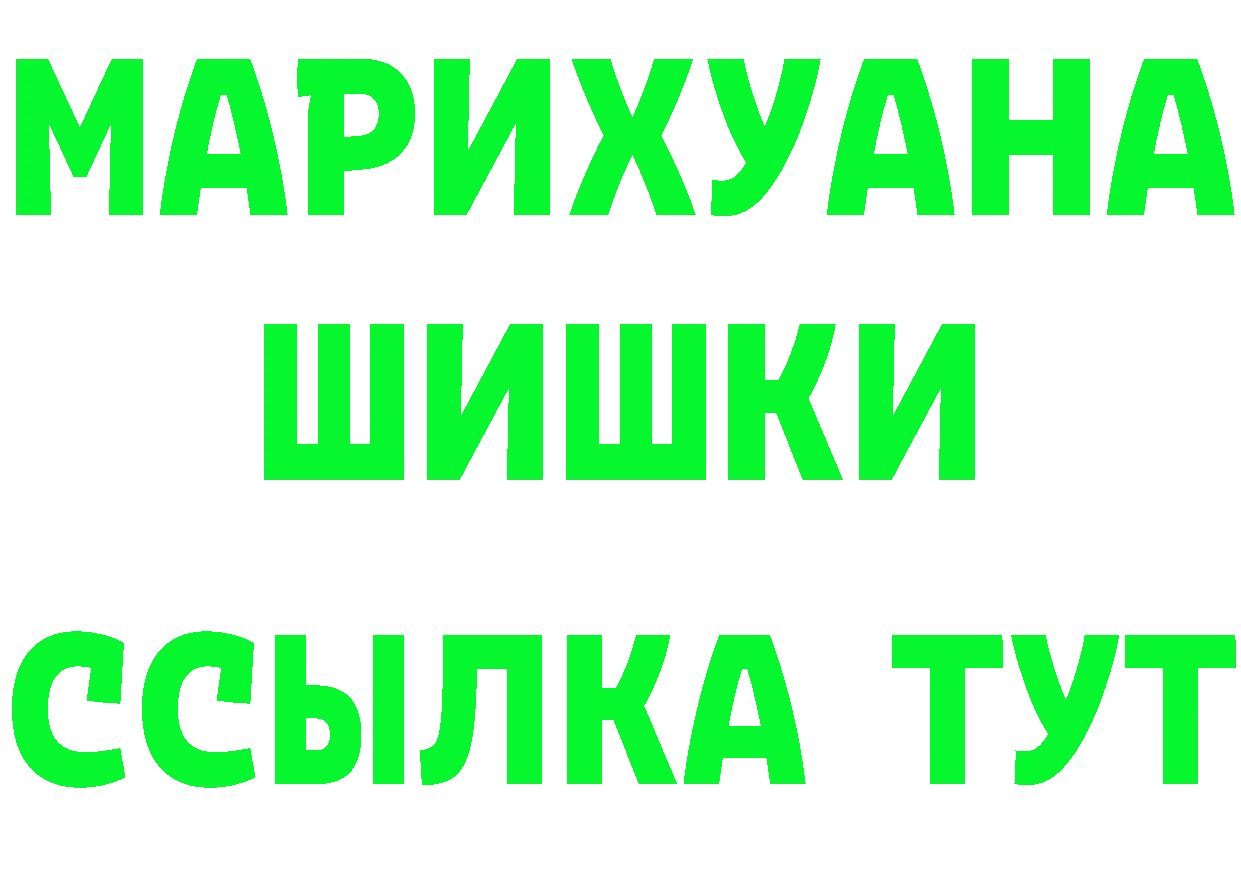 МАРИХУАНА
ШИШКИ
ССЫЛКА ТУТ